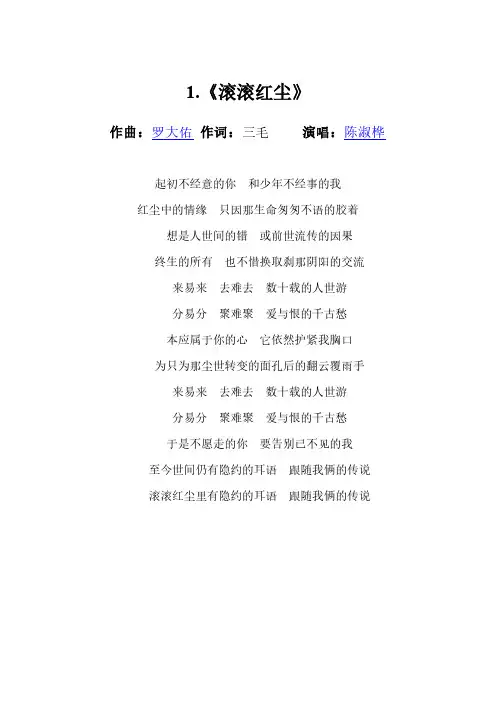 1.《滚滚红尘》

作曲：罗大佑 作词：三毛 演唱：陈淑桦

起初不经意的你 和少年不经事的我
红尘中的情缘 只因那生命匆匆不语的胶着
想是人世间的错 或前世流传的因果
终生的所有 也不惜换取刹那阴阳的交流
来易来 去难去 数十载的人世游
分易分 聚难聚 爱与恨的千古愁
本应属于你的心 它依然护紧我胸口
为只为那尘世转变的面孔后的翻云覆雨手
来易来 去难去 数十载的人世游
分易分 聚难聚 爱与恨的千古愁
于是不愿走的你 要告别已不见的我
至今世间仍有隐约的耳语 跟随我俩的传说
滚滚红尘里有隐约的耳语 跟随我俩的传说